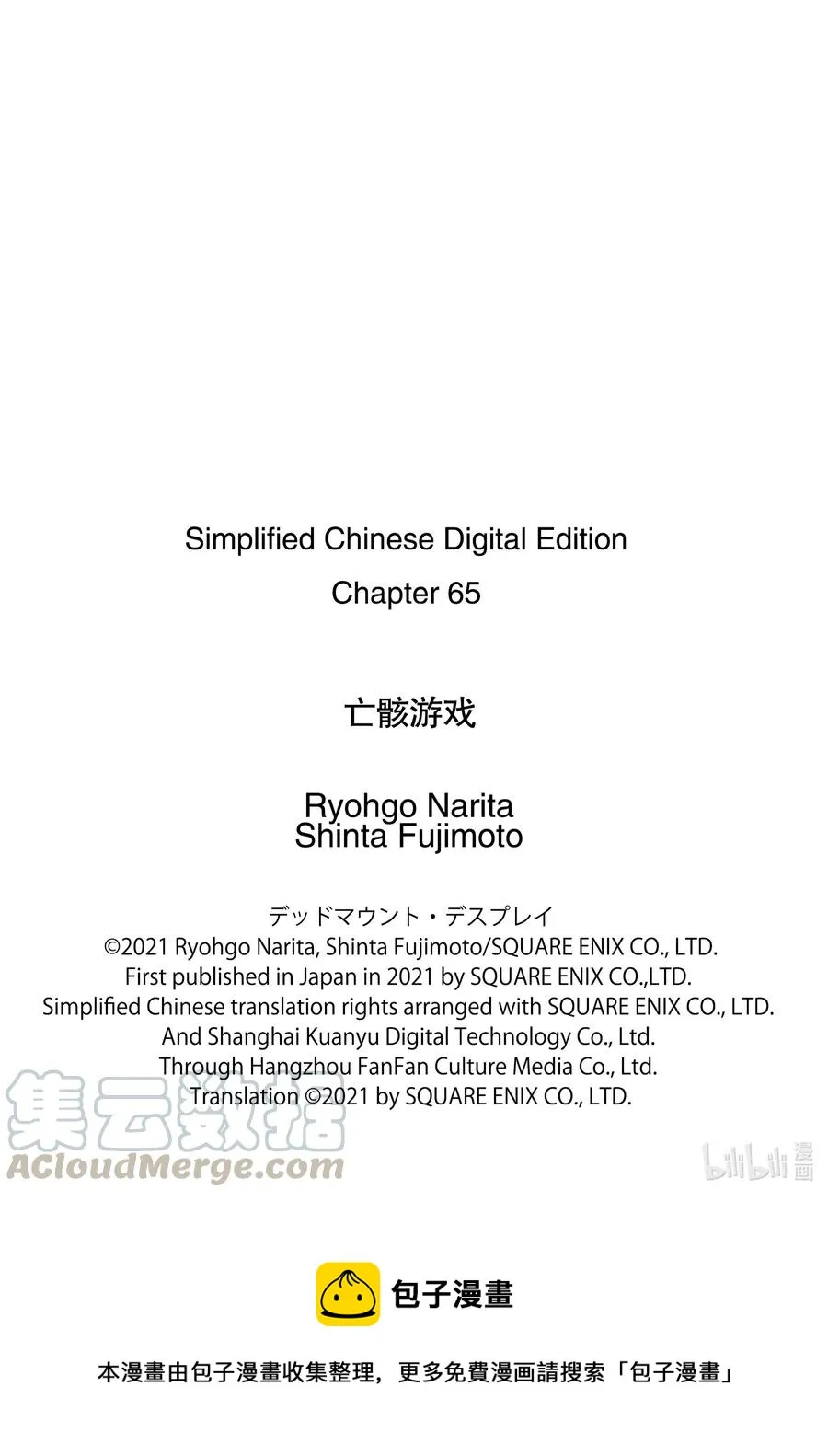 Simplified Chinese Digital Edition
Chapter 65

亡骸游戏

Ryohgo Narita
Shinta Fujimoto

デッドマウント・デスプレイ
©2021 Ryohgo Narita, Shinta Fujimoto/SQUARE ENIX CO., LTD.
First published in Japan in 2021 by SQUARE ENIX CO.,LTD.
Simplified Chinese translation rights arranged with SQUARE ENIX CO., LTD.
And Shanghai Kuanyu Digital Technology Co., Ltd.
Through Hangzhou FanFan Culture Media Co., Ltd.
Translation ©2021 by SQUARE ENIX CO., LTD.

集云数据
ACloudMerge.com

bilibili 漫画

包子漫畫

本漫畫由包子漫畫收集整理，更多免費漫画請搜索「包子漫畫」